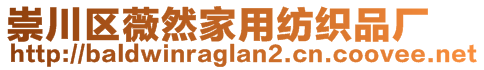 崇川区薇然家用纺织品厂
http://baldwinraglan2.cn.coovee.net